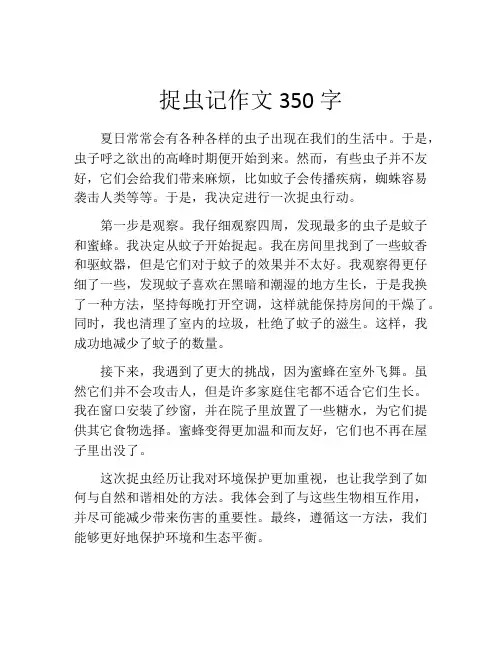 捉虫记作文 350 字

夏日常常会有各种各样的虫子出现在我们的生活中。于是，虫子呼之欲出的高峰时期便开始到来。然而，有些虫子并不友好，它们会给我们带来麻烦，比如蚊子会传播疾病，蜘蛛容易袭击人类等等。于是，我决定进行一次捉虫行动。

第一步是观察。我仔细观察四周，发现最多的虫子是蚊子和蜜蜂。我决定从蚊子开始捉起。我在房间里找到了一些蚊香和驱蚊器，但是它们对于蚊子的效果并不太好。我观察得更仔细了一些，发现蚊子喜欢在黑暗和潮湿的地方生长，于是我换了一种方法，坚持每晚打开空调，这样就能保持房间的干燥了。同时，我也清理了室内的垃圾，杜绝了蚊子的滋生。这样，我成功地减少了蚊子的数量。

接下来，我遇到了更大的挑战，因为蜜蜂在室外飞舞。虽然它们并不会攻击人，但是许多家庭住宅都不适合它们生长。我在窗口安装了纱窗，并在院子里放置了一些糖水，为它们提供其它食物选择。蜜蜂变得更加温和而友好，它们也不再在屋子里出没了。

这次捉虫经历让我对环境保护更加重视，也让我学到了如何与自然和谐相处的方法。我体会到了与这些生物相互作用，并尽可能减少带来伤害的重要性。最终，遵循这一方法，我们能够更好地保护环境和生态平衡。